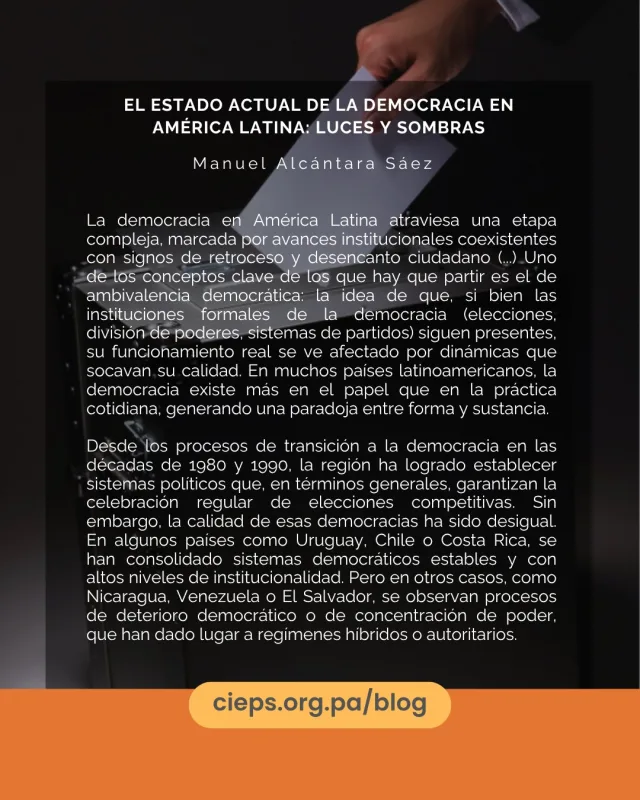 EL ESTADO ACTUAL DE LA DEMOCRACIA EN AMÉRICA LATINA: LUCES Y SOMBRAS

Manuel Alcántara Sáez

La democracia en América Latina atraviesa una etapa compleja, marcada por avances institucionales coexistentes con signos de retroceso y desencanto ciudadano (...) Uno de los conceptos clave de los que hay que partir es el de ambivalencia democrática: la idea de que, si bien las instituciones formales de la democracia (elecciones, división de poderes, sistemas de partidos) siguen presentes, su funcionamiento real se ve afectado por dinámicas que socavan su calidad. En muchos países latinoamericanos, la democracia existe más en el papel que en la práctica cotidiana, generando una paradoja entre forma y sustancia.

Desde los procesos de transición a la democracia en las décadas de 1980 y 1990, la región ha logrado establecer sistemas políticos que, en términos generales, garantizan la celebración regular de elecciones competitivas. Sin embargo, la calidad de esas democracias ha sido desigual. En algunos países como Uruguay, Chile o Costa Rica, se han consolidado sistemas democráticos estables y con altos niveles de institucionalidad. Pero en otros casos, como Nicaragua, Venezuela o El Salvador, se observan procesos de deterioro democrático o de concentración de poder, que han dado lugar a regímenes híbridos o autoritarios.

cieps.org.pa/blog